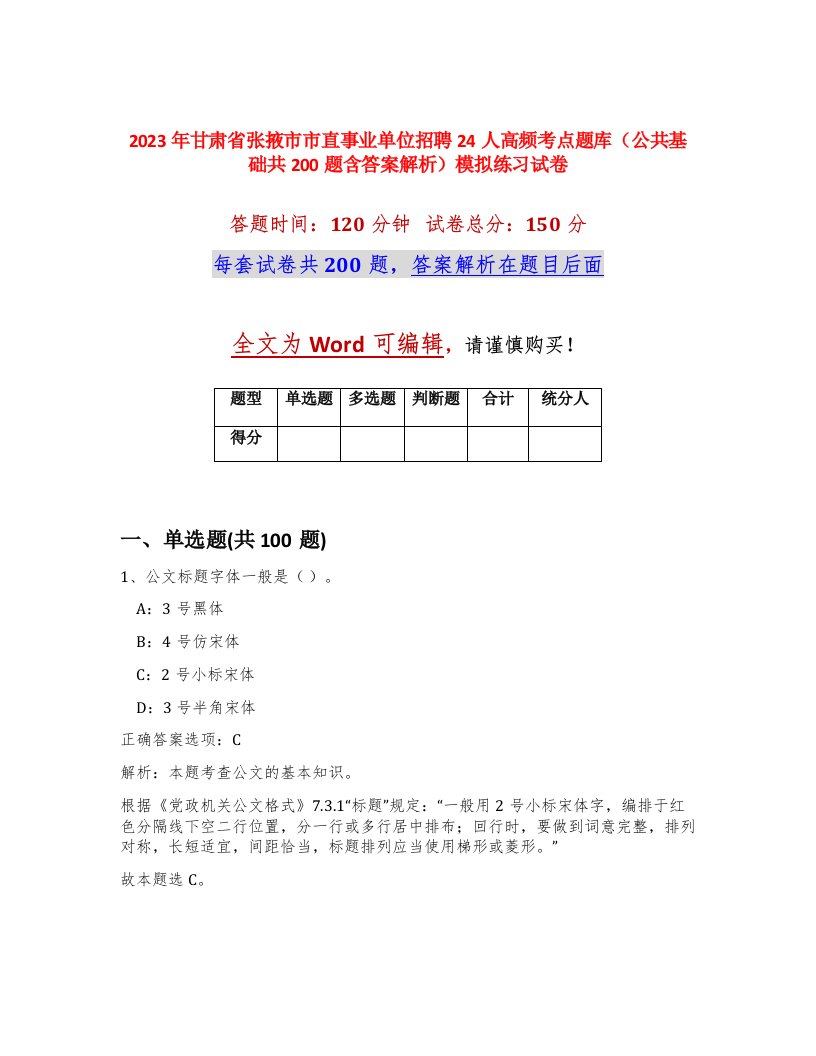 2023年甘肃省张掖市市直事业单位招聘24人高频考点题库（公共基础共200题含答案解析）模拟练习试卷

答题时间：120分钟 试卷总分：150分

每套试卷共200题，答案解析在题目后面

全文为Word可编辑，请谨慎购买！

| 题型 | 单选题 | 多选题 | 判断题 | 合计 | 统分人 |
|---|---|---|---|---|---|
| 得分 | | | | | |

一、单选题(共100题)

1、公文标题字体一般是（）。

A：3号黑体

B：4号仿宋体

C：2号小标宋体

D：3号半角宋体

正确答案选项：C

解析：本题考查公文的基本知识。

根据《党政机关公文格式》7.3.1“标题”规定：“一般用2号小标宋体字，编排于红色分隔线下空二行位置，分一行或多行居中排布；回行时，要做到词意完整，排列对称，长短适宜，间距恰当，标题排列应当使用梯形或菱形。”

故本题选C。